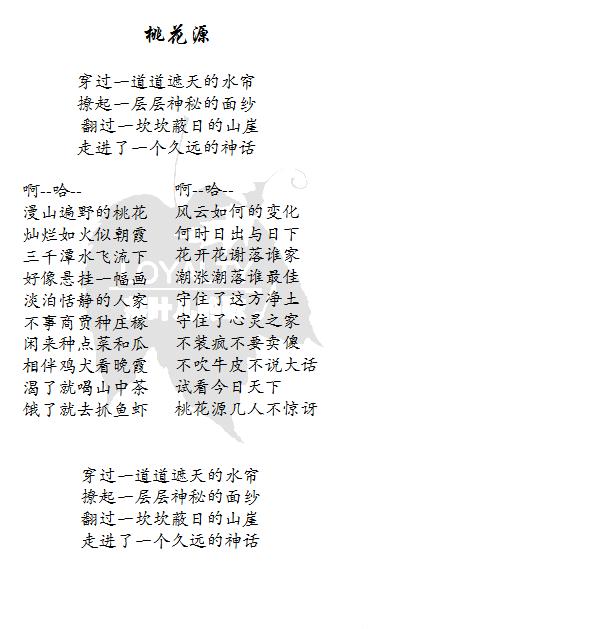 桃花源

穿过一道道遮天的水帘
撩起一层层神秘的面纱
翻过一坎坎蔽日的山崖
走进了一个久远的神话

啊--哈--
漫山遍野的桃花
灿烂如火似朝霞
三千潭水飞流下
好像悬挂一幅画
淡泊恬静的人家
不事商贾种庄稼
闲来种点菜和瓜
相伴鸡犬看晚霞
渴了就喝山中茶
饿了就去抓鱼虾

啊--哈--
风云如何的变化
何时日出与日下
花开花谢落谁家
潮涨潮落谁最佳
守住了这方净土
守住了心灵之家
不装疯不要卖傻
不吹牛皮不说大话
试看今日天下
桃花源几人不惊讶

穿过一道道遮天的水帘
撩起一层层神秘的面纱
翻过一坎坎蔽日的山崖
走进了一个久远的神话